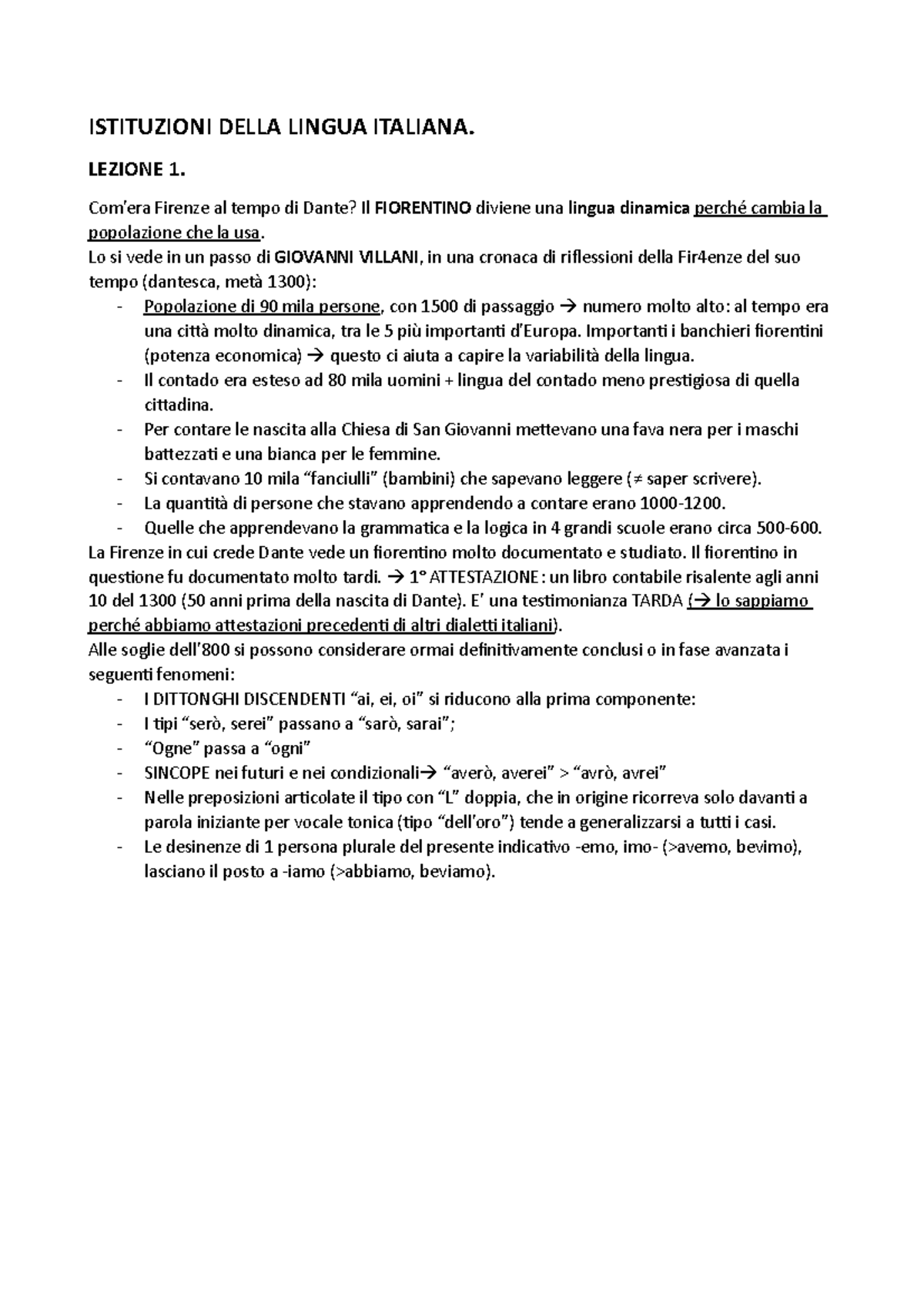 ISTITUZIONI DELLA LINGUA ITALIANA.

LEZIONE 1.

Com'era Firenze al tempo di Dante? Il FIORENTINO diviene una lingua dinamica perché cambia la popolazione che la usa.
Lo si vede in un passo di GIOVANNI VILLANI, in una cronaca di riflessioni della Fir4enze del suo tempo (dantesca, metà 1300):
- Popolazione di 90 mila persone, con 1500 di passaggio → numero molto alto: al tempo era una città molto dinamica, tra le 5 più importanti d'Europa. Importanti i banchieri fiorentini (potenza economica) → questo ci aiuta a capire la variabilità della lingua.
- Il contado era esteso ad 80 mila uomini + lingua del contado meno prestigiosa di quella cittadina.
- Per contare le nascita alla Chiesa di San Giovanni mettevano una fava nera per i maschi battezzati e una bianca per le femmine.
- Si contavano 10 mila "fanciulli" (bambini) che sapevano leggere (≠ saper scrivere).
- La quantità di persone che stavano apprendendo a contare erano 1000-1200.
- Quelle che apprendevano la grammatica e la logica in 4 grandi scuole erano circa 500-600.
La Firenze in cui crede Dante vede un fiorentino molto documentato e studiato. Il fiorentino in questione fu documentato molto tardi. → 1° ATTESTAZIONE: un libro contabile risalente agli anni 10 del 1300 (50 anni prima della nascita di Dante). E' una testimonianza TARDA (→ lo sappiamo perché abbiamo attestazioni precedenti di altri dialetti italiani).
Alle soglie dell'800 si possono considerare ormai definitivamente conclusi o in fase avanzata i seguenti fenomeni:
- I DITTONGHI DISCENDENTI "ai, ei, oi" si riducono alla prima componente:
- I tipi "serò, serei" passano a "sarò, sarai";
- "Ogne" passa a "ogni"
- SINCOPE nei futuri e nei condizionali→ "averò, averei" > "avrò, avrei"
- Nelle preposizioni articolate il tipo con "L" doppia, che in origine ricorreva solo davanti a parola iniziante per vocale tonica (tipo "dell'oro") tende a generalizzarsi a tutti i casi.
- Le desinenze di 1 persona plurale del presente indicativo -emo, imo- (>avemo, bevimo), lasciano il posto a -iamo (>abbiamo, beviamo).